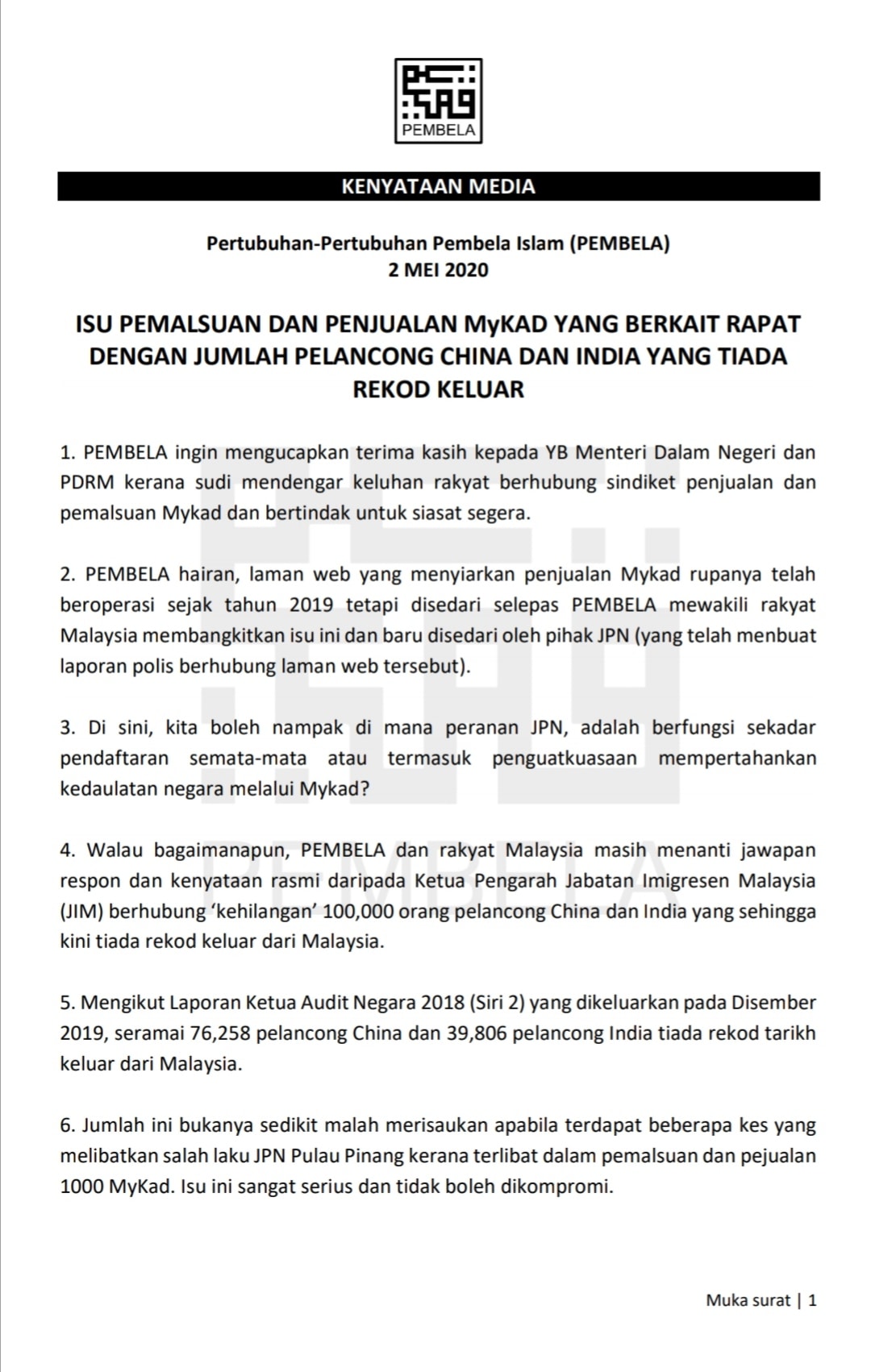 PEMBELA

KENYATAAN MEDIA

Pertubuhan-Pertubuhan Pembela Islam (PEMBELA)
2 MEI 2020

ISU PEMALSUAN DAN PENJUALAN MyKAD YANG BERKAIT RAPAT DENGAN JUMLAH PELANCONG CHINA DAN INDIA YANG TIADA REKOD KELUAR

1. PEMBELA ingin mengucapkan terima kasih kepada YB Menteri Dalam Negeri dan PDRM kerana sudi mendengar keluhan rakyat berhubung sindiket penjualan dan pemalsuan Mykad dan bertindak untuk siasat segera.

2. PEMBELA hairan, laman web yang menyiarkan penjualan Mykad rupanya telah beroperasi sejak tahun 2019 tetapi disedari selepas PEMBELA mewakili rakyat Malaysia membangkitkan isu ini dan baru disedari oleh pihak JPN (yang telah menbuat laporan polis berhubung laman web tersebut).

3. Di sini, kita boleh nampak di mana peranan JPN, adalah berfungsi sekadar pendaftaran semata-mata atau termasuk penguatkuasaan mempertahankan kedaulatan negara melalui Mykad?

4. Walau bagaimanapun, PEMBELA dan rakyat Malaysia masih menanti jawapan respon dan kenyataan rasmi daripada Ketua Pengarah Jabatan Imigresen Malaysia (JIM) berhubung 'kehilangan' 100,000 orang pelancong China dan India yang sehingga kini tiada rekod keluar dari Malaysia.

5. Mengikut Laporan Ketua Audit Negara 2018 (Siri 2) yang dikeluarkan pada Disember 2019, seramai 76,258 pelancong China dan 39,806 pelancong India tiada rekod tarikh keluar dari Malaysia.

6. Jumlah ini bukanya sedikit malah merisaukan apabila terdapat beberapa kes yang melibatkan salah laku JPN Pulau Pinang kerana terlibat dalam pemalsuan dan pejualan 1000 MyKad. Isu ini sangat serius dan tidak boleh dikompromi.

Muka surat | 1